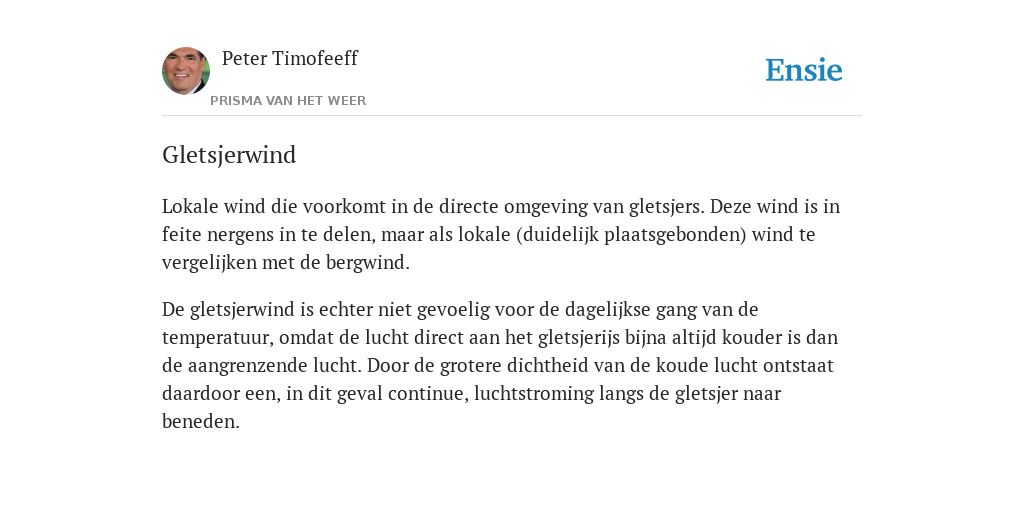 Peter Timofeeff
PRISMA VAN HET WEER

Ensie

Gletsjerwind

Lokale wind die voorkomt in de directe omgeving van gletsjers. Deze wind is in feite nergens in te delen, maar als lokale (duidelijk plaatsgebonden) wind te vergelijken met de bergwind.

De gletsjerwind is echter niet gevoelig voor de dagelijkse gang van de temperatuur, omdat de lucht direct aan het gletsjerijs bijna altijd kouder is dan de aangrenzende lucht. Door de grotere dichtheid van de koude lucht ontstaat daardoor een, in dit geval continue, luchtstroming langs de gletsjer naar beneden.